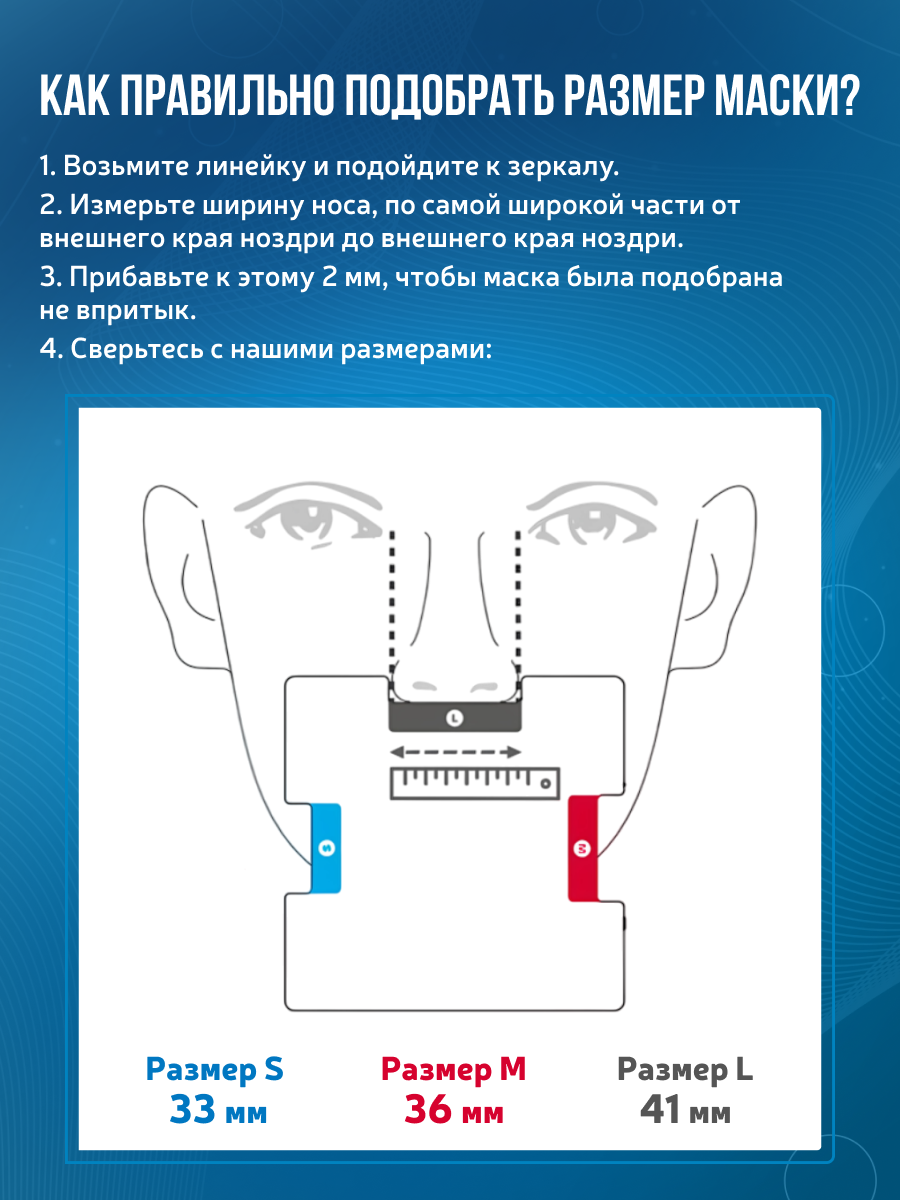 КАК ПРАВИЛЬНО ПОДОБРАТЬ РАЗМЕР МАСКИ?

1. Возьмите линейку и подойдите к зеркалу.

2. Измерьте ширину носа, по самой широкой части от внешнего края ноздри до внешнего края ноздри.

3. Прибавьте к этому 2 мм, чтобы маска была подобрана не впритык.

4. Сверьтесь с нашими размерами:

L

S

M

Размер S
33 мм

Размер M
36 мм

Размер L
41 мм